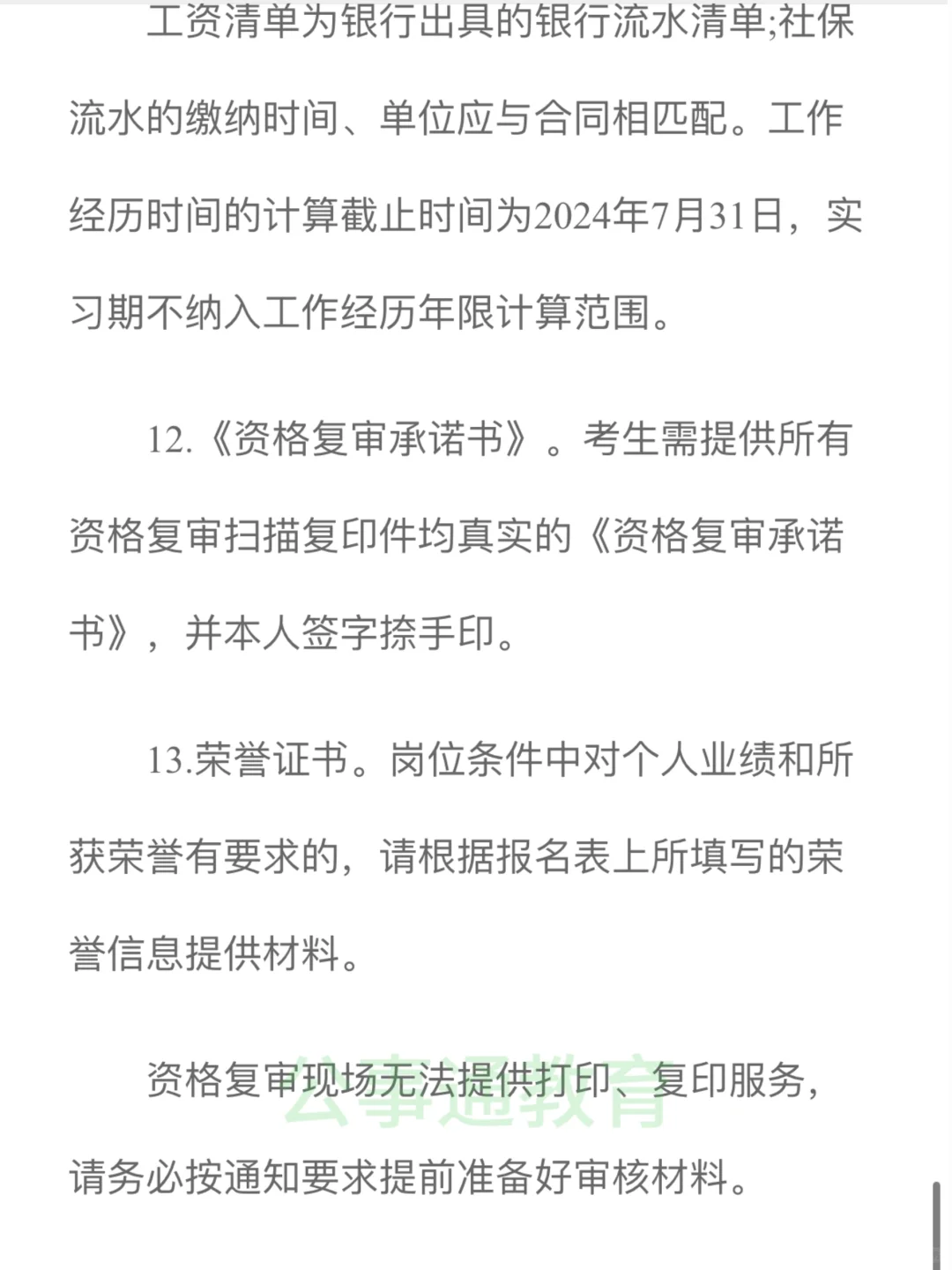 工资清单为银行出具的银行流水清单;社保流水的缴纳时间、单位应与合同相匹配。工作经历时间的计算截止时间为2024年7月31日，实习期不纳入工作经历年限计算范围。

12.《资格复审承诺书》。考生需提供所有资格复审扫描复印件均真实的《资格复审承诺书》，并本人签字捺手印。

13.荣誉证书。岗位条件中对个人业绩和所获荣誉有要求的，请根据报名表上所填写的荣誉信息提供材料。

资格复审现场无法提供打印、复印服务，请务必按通知要求提前准备好审核材料。

公事通教育